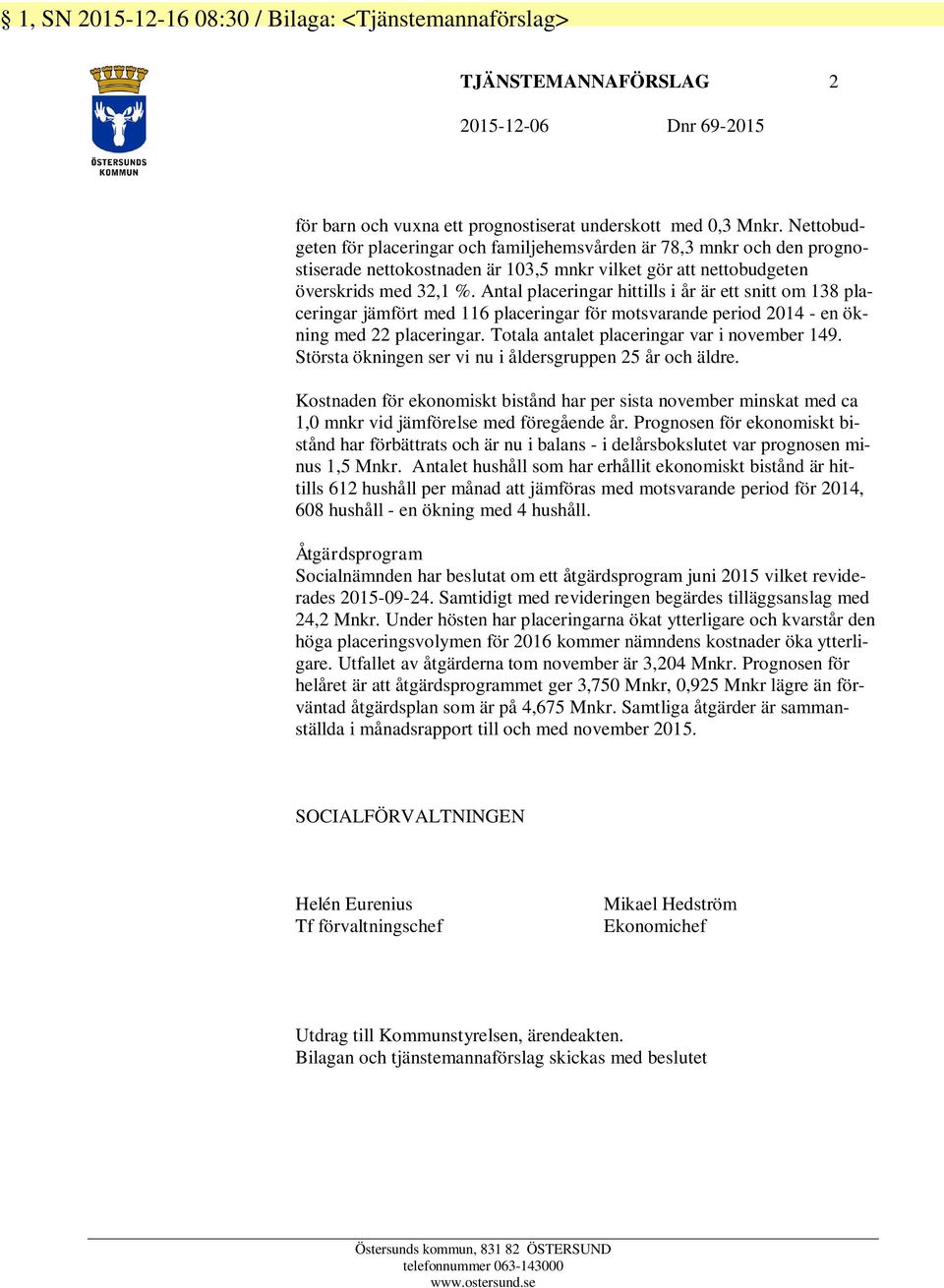 § 1, SN 2015-12-16 08:30 / Bilaga: <Tjänstemannaförslag>

ÖSTERSUNDS KOMMUN

TJÄNSTEMANNAFÖRSLAG 2

2015-12-06 Dnr 69-2015

för barn och vuxna ett prognostiserat underskott med 0,3 Mnkr. Nettobudgeten för placeringar och familjehemsvården är 78,3 mnkr och den prognostiserade nettokostnaden är 103,5 mnkr vilket gör att nettobudgeten överskrids med 32,1 %. Antal placeringar hittills i år är ett snitt om 138 placeringar jämfört med 116 placeringar för motsvarande period 2014 - en ökning med 22 placeringar. Totala antalet placeringar var i november 149. Största ökningen ser vi nu i åldersgruppen 25 år och äldre.

Kostnaden för ekonomiskt bistånd har per sista november minskat med ca 1,0 mnkr vid jämförelse med föregående år. Prognosen för ekonomiskt bistånd har förbättrats och är nu i balans - i delårsbokslutet var prognosen minus 1,5 Mnkr. Antalet hushåll som har erhållit ekonomiskt bistånd är hittills 612 hushåll per månad att jämföras med motsvarande period för 2014, 608 hushåll - en ökning med 4 hushåll.

Åtgärdsprogram
Socialnämnden har beslutat om ett åtgärdsprogram juni 2015 vilket reviderades 2015-09-24. Samtidigt med revideringen begärdes tilläggsanslag med 24,2 Mnkr. Under hösten har placeringarna ökat ytterligare och kvarstår den höga placeringsvolymen för 2016 kommer nämndens kostnader öka ytterligare. Utfallet av åtgärderna tom november är 3,204 Mnkr. Prognosen för helåret är att åtgärdsprogrammet ger 3,750 Mnkr, 0,925 Mnkr lägre än förväntad åtgärdsplan som är på 4,675 Mnkr. Samtliga åtgärder är sammanställda i månadsrapport till och med november 2015.

SOCIALFÖRVALTNINGEN

Helén Eurenius
Tf förvaltningschef

Mikael Hedström
Ekonomichef

Utdrag till Kommunstyrelsen, ärendeakten.
Bilagan och tjänstemannaförslag skickas med beslutet

Östersunds kommun, 831 82 ÖSTERSUND
telefonnummer 063-143000
www.ostersund.se